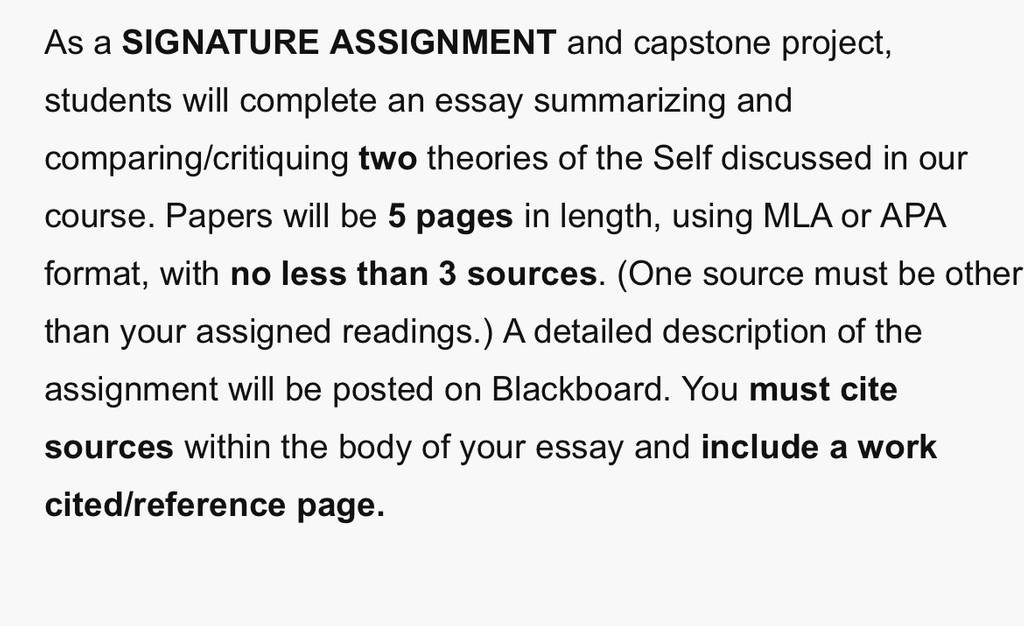 As a SIGNATURE ASSIGNMENT and capstone project, students will complete an essay summarizing and comparing/critiquing two theories of the Self discussed in our course. Papers will be 5 pages in length, using MLA or APA format, with no less than 3 sources. (One source must be other than your assigned readings.) A detailed description of the assignment will be posted on Blackboard. You must cite sources within the body of your essay and include a work cited/reference page.